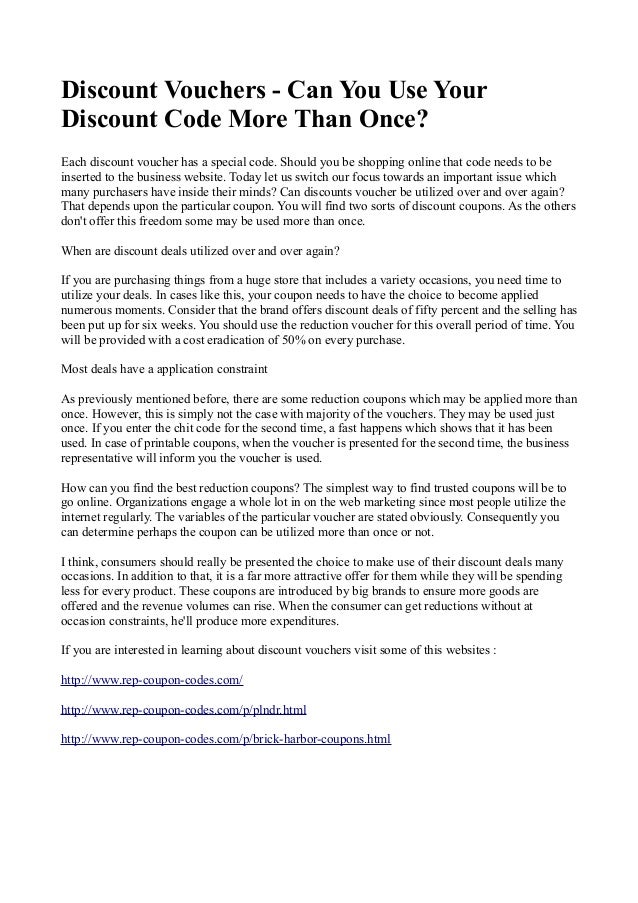 Discount Vouchers - Can You Use Your Discount Code More Than Once?

Each discount voucher has a special code. Should you be shopping online that code needs to be inserted to the business website. Today let us switch our focus towards an important issue which many purchasers have inside their minds? Can discounts voucher be utilized over and over again? That depends upon the particular coupon. You will find two sorts of discount coupons. As the others don't offer this freedom some may be used more than once.

When are discount deals utilized over and over again?

If you are purchasing things from a huge store that includes a variety occasions, you need time to utilize your deals. In cases like this, your coupon needs to have the choice to become applied numerous moments. Consider that the brand offers discount deals of fifty percent and the selling has been put up for six weeks. You should use the reduction voucher for this overall period of time. You will be provided with a cost eradication of 50% on every purchase.

Most deals have a application constraint

As previously mentioned before, there are some reduction coupons which may be applied more than once. However, this is simply not the case with majority of the vouchers. They may be used just once. If you enter the chit code for the second time, a fast happens which shows that it has been used. In case of printable coupons, when the voucher is presented for the second time, the business representative will inform you the voucher is used.

How can you find the best reduction coupons? The simplest way to find trusted coupons will be to go online. Organizations engage a whole lot in on the web marketing since most people utilize the internet regularly. The variables of the particular voucher are stated obviously. Consequently you can determine perhaps the coupon can be utilized more than once or not.

I think, consumers should really be presented the choice to make use of their discount deals many occasions. In addition to that, it is a far more attractive offer for them while they will be spending less for every product. These coupons are introduced by big brands to ensure more goods are offered and the revenue volumes can rise. When the consumer can get reductions without at occasion constraints, he'll produce more expenditures.

If you are interested in learning about discount vouchers visit some of this websites :

http://www.rep-coupon-codes.com/

http://www.rep-coupon-codes.com/p/plndr.html

http://www.rep-coupon-codes.com/p/brick-harbor-coupons.html